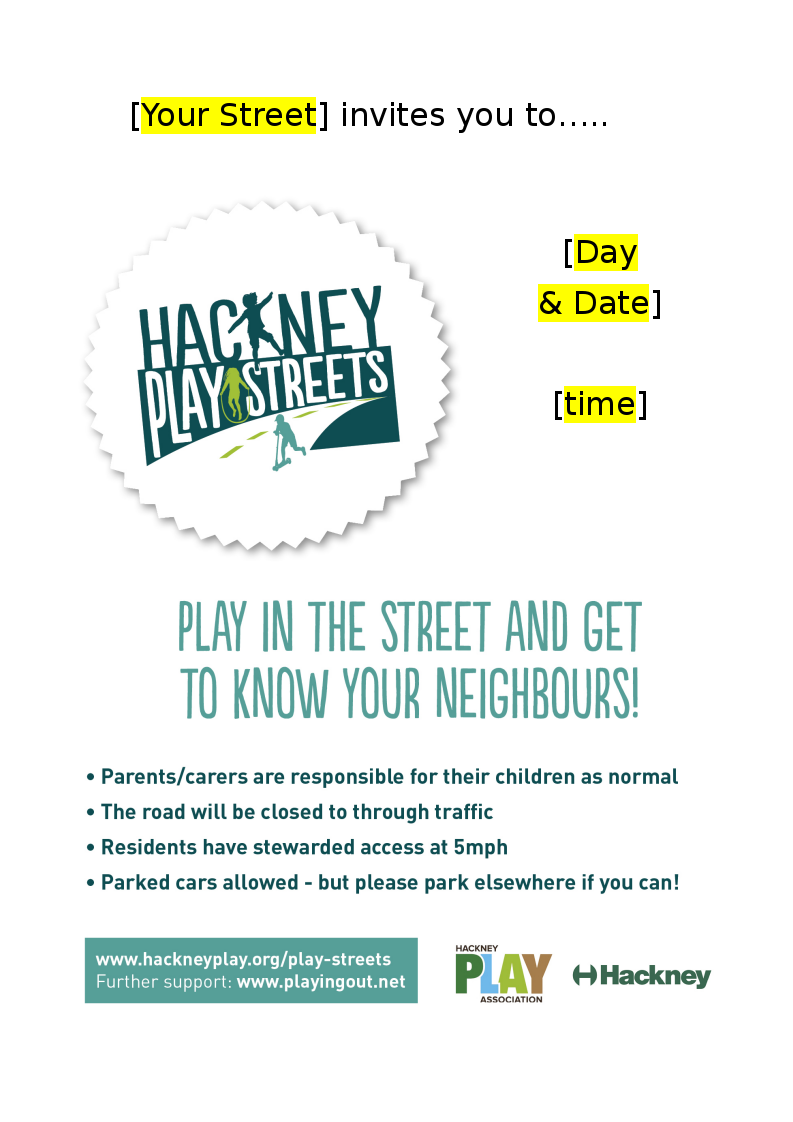 [Your Street] invites you to.....

HACKNEY PLAY STREETS

[Day & Date]

[time]

PLAY IN THE STREET AND GET TO KNOW YOUR NEIGHBOURS!

• Parents/carers are responsible for their children as normal
• The road will be closed to through traffic
• Residents have stewarded access at 5mph
• Parked cars allowed - but please park elsewhere if you can!

www.hackneyplay.org/play-streets
Further support: www.playingout.net

HACKNEY PLAY ASSOCIATION

Hackney